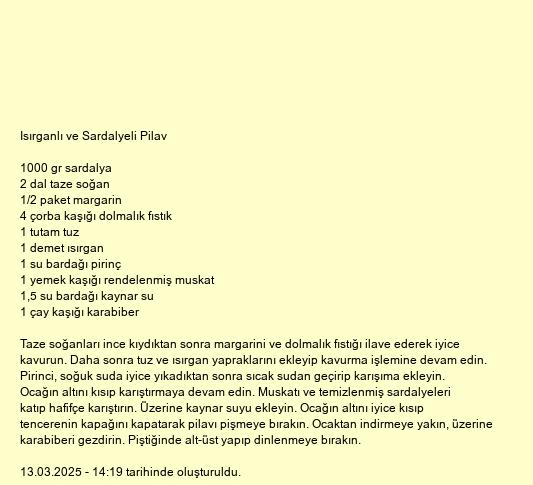 Isırganlı ve Sardalyeli Pilav

1000 gr sardalya
2 dal taze soğan
1/2 paket margarin
4 çorba kaşığı dolmalık fıstık
1 tutam tuz
1 demet ısırgan
1 su bardağı pirinç
1 yemek kaşığı rendelenmiş muskat
1,5 su bardağı kaynar su
1 çay kaşığı karabiber

Taze soğanları ince kıydıktan sonra margarini ve dolmalık fıstığı ilave ederek iyice kavurun. Daha sonra tuz ve ısırgan yapraklarını ekleyip kavurma işlemine devam edin. Pirinci, soğuk suda iyice yıkadıktan sonra sıcak sudan geçirip karışıma ekleyin. Ocağın altını kısıp karıştırmaya devam edin. Muskatı ve temizlenmiş sardalyeleri katıp hafifçe karıştırın. Üzerine kaynar suyu ekleyin. Ocağın altını iyice kısıp tencerenin kapağını kapatarak pilavı pişmeye bırakın. Ocaktan indirmeye yakın, üzerine karabiberi gezdirin. Piştiğinde alt-üst yapıp dinlenmeye bırakın.

13.03.2025 - 14:19 tarihinde oluşturuldu.